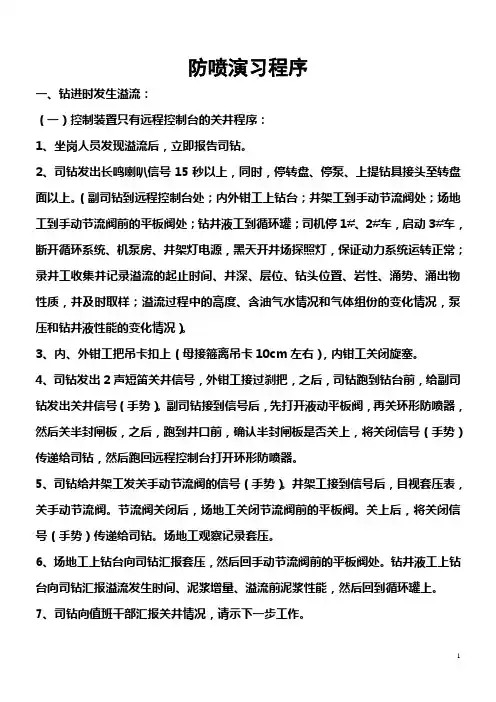 防喷演习程序

一、钻进时发生溢流：

（一）控制装置只有远程控制台的关井程序：

1、坐岗人员发现溢流后，立即报告司钻。

2、司钻发出长鸣喇叭信号 15 秒以上，同时，停转盘、停泵、上提钻具接头至转盘面以上。（副司钻到远程控制台处；内外钳工上钻台；井架工到手动节流阀处；场地工到手动节流阀前的平板阀处；钻井液工到循环罐；司机停 1#、2#车，启动 3#车，断开循环系统、机泵房、井架灯电源，黑天开井场探照灯，保证动力系统运转正常；录井工收集并记录溢流的起止时间、井深、层位、钻头位置、岩性、涌势、涌出物性质，并及时取样；溢流过程中的高度、含油气水情况和气体组份的变化情况，泵压和钻井液性能的变化情况）。

3、内、外钳工把吊卡扣上（母接箍离吊卡 10cm 左右），内钳工关闭旋塞。

4、司钻发出 2 声短笛关井信号，外钳工接过刹把，之后，司钻跑到钻台前，给副司钻发出关井信号（手势）。副司钻接到信号后，先打开液动平板阀，再关环形防喷器，然后关半封闸板，之后，跑到井口前，确认半封闸板是否关上，将关闭信号（手势）传递给司钻，然后跑回远程控制台打开环形防喷器。

5、司钻给井架工发关手动节流阀的信号（手势）。井架工接到信号后，目视套压表，关手动节流阀。节流阀关闭后，场地工关闭节流阀前的平板阀。关上后，将关闭信号（手势）传递给司钻。场地工观察记录套压。

6、场地工上钻台向司钻汇报套压，然后回手动节流阀前的平板阀处。钻井液工上钻台向司钻汇报溢流发生时间、泥浆增量、溢流前泥浆性能，然后回到循环罐上。

7、司钻向值班干部汇报关井情况，请示下一步工作。

1